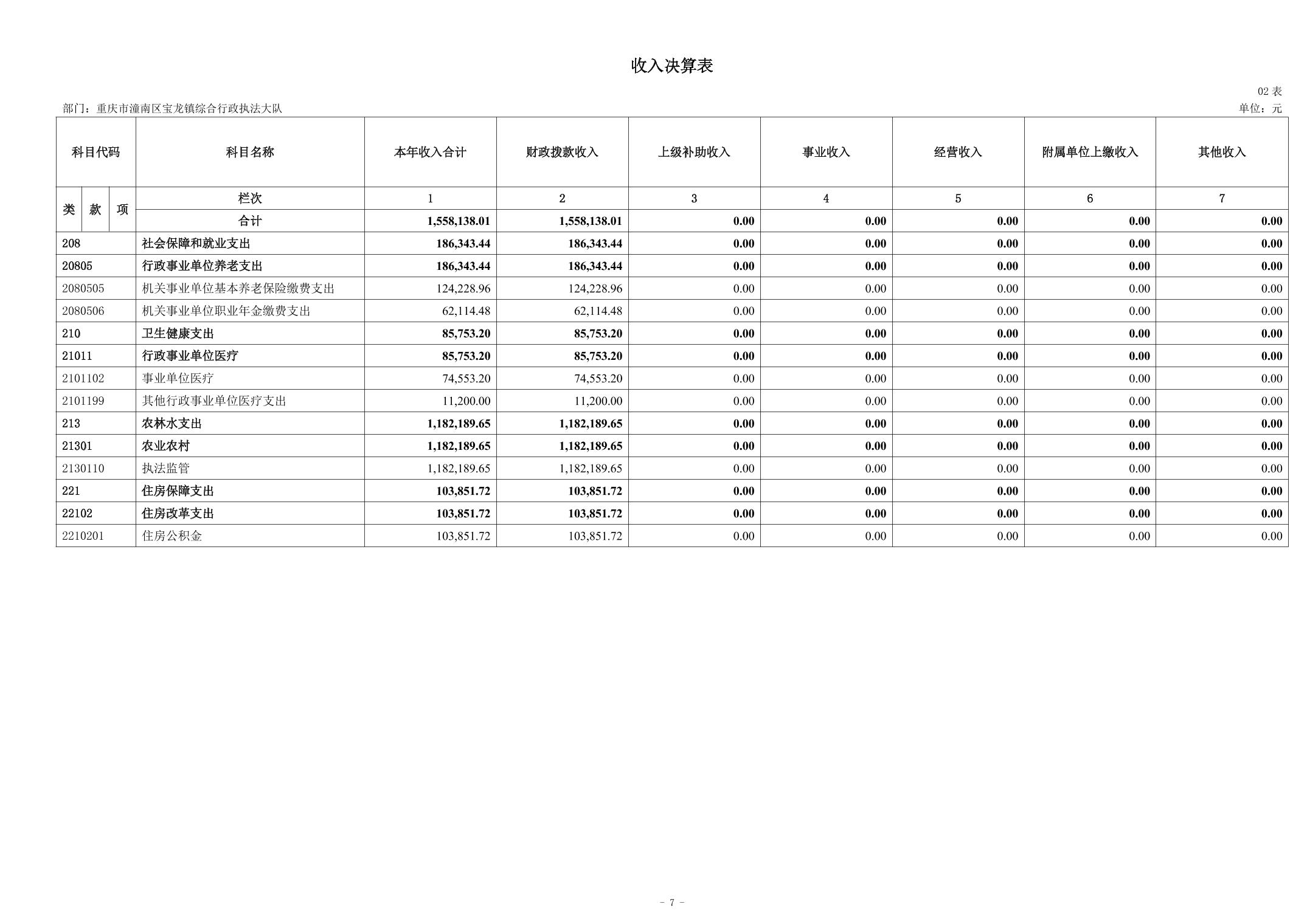 收入决算表

02 表

部门：重庆市潼南区宝龙镇综合行政执法大队

单位：元

| 科目代码 | 科目名称 | 本年收入合计 | 财政拨款收入 | 上级补助收入 | 事业收入 | 经营收入 | 附属单位上缴收入 | 其他收入 |
|---|---|---|---|---|---|---|---|---|
| 类 款 项 | 栏次 | 1 | 2 | 3 | 4 | 5 | 6 | 7 |
| | 合计 | 1,558,138.01 | 1,558,138.01 | 0.00 | 0.00 | 0.00 | 0.00 | 0.00 |
| 208 | 社会保障和就业支出 | 186,343.44 | 186,343.44 | 0.00 | 0.00 | 0.00 | 0.00 | 0.00 |
| 20805 | 行政事业单位养老支出 | 186,343.44 | 186,343.44 | 0.00 | 0.00 | 0.00 | 0.00 | 0.00 |
| 2080505 | 机关事业单位基本养老保险缴费支出 | 124,228.96 | 124,228.96 | 0.00 | 0.00 | 0.00 | 0.00 | 0.00 |
| 2080506 | 机关事业单位职业年金缴费支出 | 62,114.48 | 62,114.48 | 0.00 | 0.00 | 0.00 | 0.00 | 0.00 |
| 210 | 卫生健康支出 | 85,753.20 | 85,753.20 | 0.00 | 0.00 | 0.00 | 0.00 | 0.00 |
| 21011 | 行政事业单位医疗 | 85,753.20 | 85,753.20 | 0.00 | 0.00 | 0.00 | 0.00 | 0.00 |
| 2101102 | 事业单位医疗 | 74,553.20 | 74,553.20 | 0.00 | 0.00 | 0.00 | 0.00 | 0.00 |
| 2101199 | 其他行政事业单位医疗支出 | 11,200.00 | 11,200.00 | 0.00 | 0.00 | 0.00 | 0.00 | 0.00 |
| 213 | 农林水支出 | 1,182,189.65 | 1,182,189.65 | 0.00 | 0.00 | 0.00 | 0.00 | 0.00 |
| 21301 | 农业农村 | 1,182,189.65 | 1,182,189.65 | 0.00 | 0.00 | 0.00 | 0.00 | 0.00 |
| 2130110 | 执法监管 | 1,182,189.65 | 1,182,189.65 | 0.00 | 0.00 | 0.00 | 0.00 | 0.00 |
| 221 | 住房保障支出 | 103,851.72 | 103,851.72 | 0.00 | 0.00 | 0.00 | 0.00 | 0.00 |
| 22102 | 住房改革支出 | 103,851.72 | 103,851.72 | 0.00 | 0.00 | 0.00 | 0.00 | 0.00 |
| 2210201 | 住房公积金 | 103,851.72 | 103,851.72 | 0.00 | 0.00 | 0.00 | 0.00 | 0.00 |

- 7 -